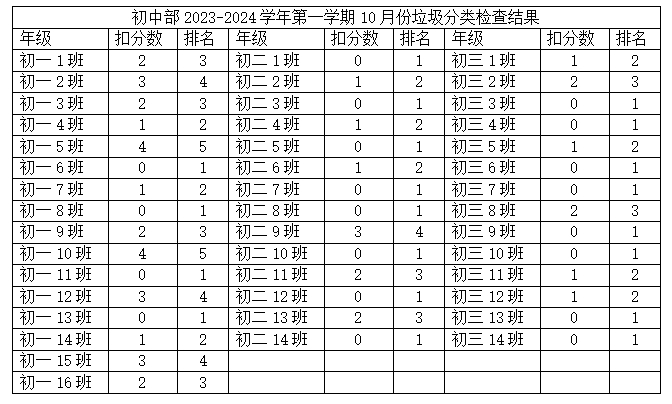 初中部 2023-2024 学年第一学期 10 月份垃圾分类检查结果

| 年级 | 扣分数 | 排名 | 年级 | 扣分数 | 排名 | 年级 | 扣分数 | 排名 |
|---|---|---|---|---|---|---|---|---|
| 初一 1 班 | 2 | 3 | 初二 1 班 | 0 | 1 | 初三 1 班 | 1 | 2 |
| 初一 2 班 | 3 | 4 | 初二 2 班 | 1 | 2 | 初三 2 班 | 2 | 3 |
| 初一 3 班 | 2 | 3 | 初二 3 班 | 0 | 1 | 初三 3 班 | 0 | 1 |
| 初一 4 班 | 1 | 2 | 初二 4 班 | 1 | 2 | 初三 4 班 | 0 | 1 |
| 初一 5 班 | 4 | 5 | 初二 5 班 | 0 | 1 | 初三 5 班 | 1 | 2 |
| 初一 6 班 | 0 | 1 | 初二 6 班 | 1 | 2 | 初三 6 班 | 0 | 1 |
| 初一 7 班 | 1 | 2 | 初二 7 班 | 0 | 1 | 初三 7 班 | 0 | 1 |
| 初一 8 班 | 0 | 1 | 初二 8 班 | 0 | 1 | 初三 8 班 | 2 | 3 |
| 初一 9 班 | 2 | 3 | 初二 9 班 | 3 | 4 | 初三 9 班 | 0 | 1 |
| 初一 10 班 | 4 | 5 | 初二 10 班 | 0 | 1 | 初三 10 班 | 0 | 1 |
| 初一 11 班 | 0 | 1 | 初二 11 班 | 2 | 3 | 初三 11 班 | 1 | 2 |
| 初一 12 班 | 3 | 4 | 初二 12 班 | 0 | 1 | 初三 12 班 | 1 | 2 |
| 初一 13 班 | 0 | 1 | 初二 13 班 | 2 | 3 | 初三 13 班 | 0 | 1 |
| 初一 14 班 | 1 | 2 | 初二 14 班 | 0 | 1 | 初三 14 班 | 0 | 1 |
| 初一 15 班 | 3 | 4 | | | | | | |
| 初一 16 班 | 2 | 3 | | | | | | |